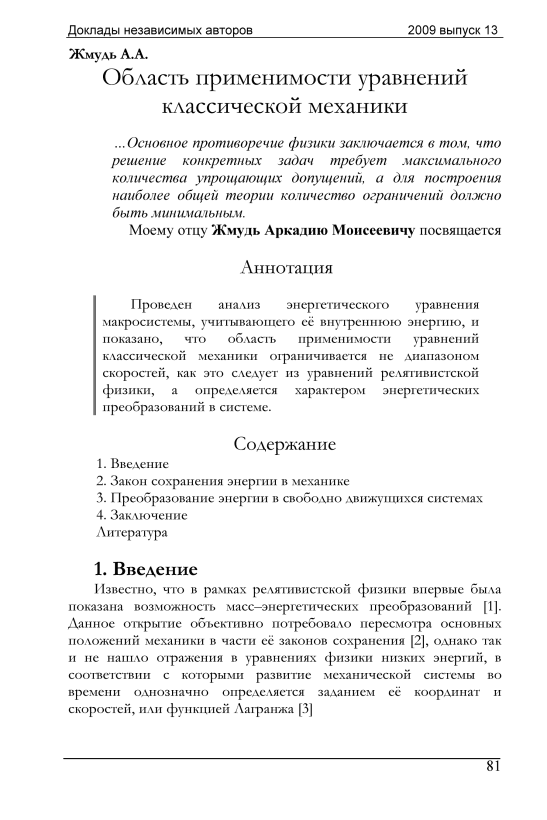 Доклады независимых авторов 2009 выпуск 13

Жмудь А.А.

Область применимости уравнений классической механики

...Основное противоречие физики заключается в том, что решение конкретных задач требует максимального количества упрощающих допущений, а для построения наиболее общей теории количество ограничений должно быть минимальным.

Моему отцу Жмудь Аркадию Моисеевичу посвящается

Аннотация

Проведен анализ энергетического уравнения макросистемы, учитывающего её внутреннюю энергию, и показано, что область применимости уравнений классической механики ограничивается не диапазоном скоростей, как это следует из уравнений релятивистской физики, а определяется характером энергетических преобразований в системе.

Содержание

1. Введение
2. Закон сохранения энергии в механике
3. Преобразование энергии в свободно движущихся системах
4. Заключение
Литература

1. Введение

Известно, что в рамках релятивистской физики впервые была показана возможность масс–энергетических преобразований [1]. Данное открытие объективно потребовало пересмотра основных положений механики в части её законов сохранения [2], однако так и не нашло отражения в уравнениях физики низких энергий, в соответствии с которыми развитие механической системы во времени однозначно определяется заданием её координат и скоростей, или функцией Лагранжа [3]

81